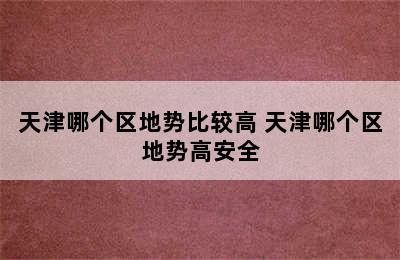 天津哪个区地势比较高 天津哪个区地势高安全